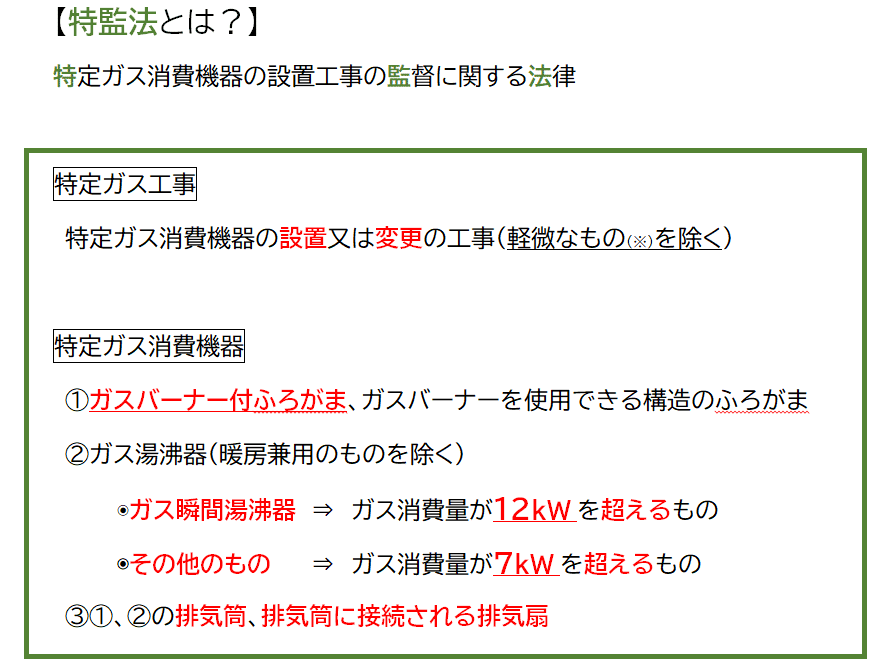 【特監法とは？】

特定ガス消費機器の設置工事の監督に関する法律

特定ガス工事

特定ガス消費機器の設置又は変更の工事（軽微なもの(※)を除く）

特定ガス消費機器

①ガスバーナー付ふろがま、ガスバーナーを使用できる構造のふろがま

②ガス湯沸器（暖房兼用のものを除く）

◉ガス瞬間湯沸器　⇒　ガス消費量が12kWを超えるもの

◉その他のもの　⇒　ガス消費量が7kWを超えるもの

③①、②の排気筒、排気筒に接続される排気扇